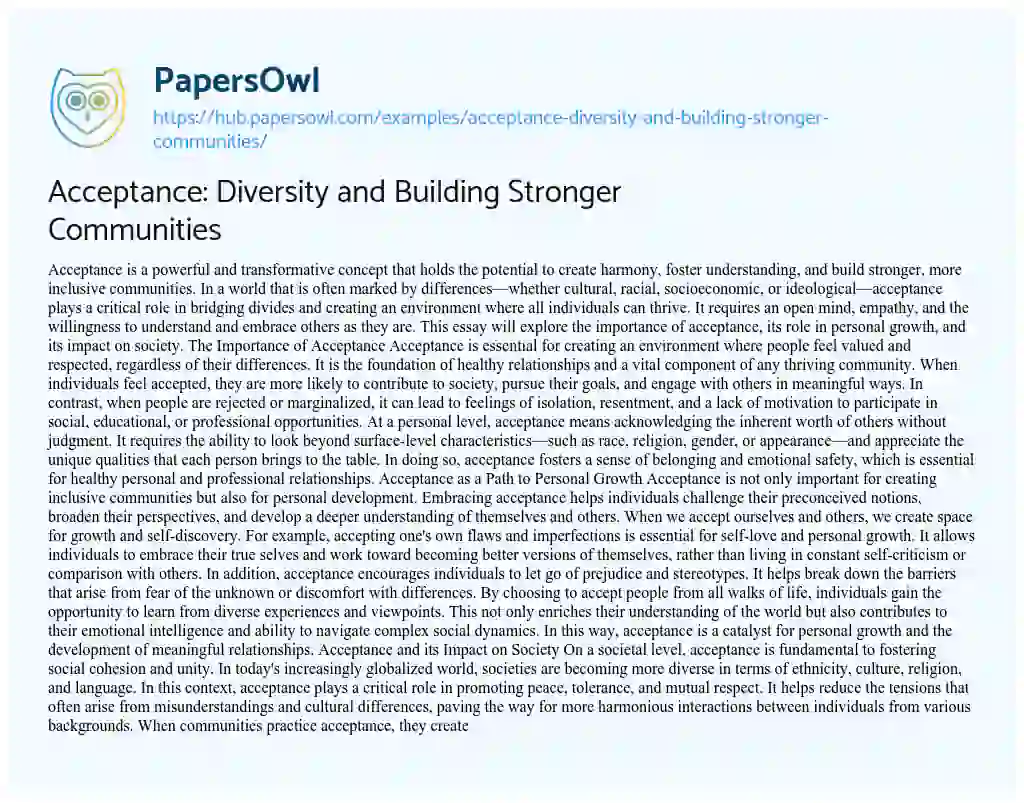 PapersOwl
https://hub.papersowl.com/examples/acceptance-diversity-and-building-stronger-communities/

Acceptance: Diversity and Building Stronger Communities

Acceptance is a powerful and transformative concept that holds the potential to create harmony, foster understanding, and build stronger, more inclusive communities. In a world that is often marked by differences—whether cultural, racial, socioeconomic, or ideological—acceptance plays a critical role in bridging divides and creating an environment where all individuals can thrive. It requires an open mind, empathy, and the willingness to understand and embrace others as they are. This essay will explore the importance of acceptance, its role in personal growth, and its impact on society. The Importance of Acceptance Acceptance is essential for creating an environment where people feel valued and respected, regardless of their differences. It is the foundation of healthy relationships and a vital component of any thriving community. When individuals feel accepted, they are more likely to contribute to society, pursue their goals, and engage with others in meaningful ways. In contrast, when people are rejected or marginalized, it can lead to feelings of isolation, resentment, and a lack of motivation to participate in social, educational, or professional opportunities. At a personal level, acceptance means acknowledging the inherent worth of others without judgment. It requires the ability to look beyond surface-level characteristics—such as race, religion, gender, or appearance—and appreciate the unique qualities that each person brings to the table. In doing so, acceptance fosters a sense of belonging and emotional safety, which is essential for healthy personal and professional relationships. Acceptance as a Path to Personal Growth Acceptance is not only important for creating inclusive communities but also for personal development. Embracing acceptance helps individuals challenge their preconceived notions, broaden their perspectives, and develop a deeper understanding of themselves and others. When we accept ourselves and others, we create space for growth and self-discovery. For example, accepting one's own flaws and imperfections is essential for self-love and personal growth. It allows individuals to embrace their true selves and work toward becoming better versions of themselves, rather than living in constant self-criticism or comparison with others. In addition, acceptance encourages individuals to let go of prejudice and stereotypes. It helps break down the barriers that arise from fear of the unknown or discomfort with differences. By choosing to accept people from all walks of life, individuals gain the opportunity to learn from diverse experiences and viewpoints. This not only enriches their understanding of the world but also contributes to their emotional intelligence and ability to navigate complex social dynamics. In this way, acceptance is a catalyst for personal growth and the development of meaningful relationships. Acceptance and its Impact on Society On a societal level, acceptance is fundamental to fostering social cohesion and unity. In today's increasingly globalized world, societies are becoming more diverse in terms of ethnicity, culture, religion, and language. In this context, acceptance plays a critical role in promoting peace, tolerance, and mutual respect. It helps reduce the tensions that often arise from misunderstandings and cultural differences, paving the way for more harmonious interactions between individuals from various backgrounds. When communities practice acceptance, they create